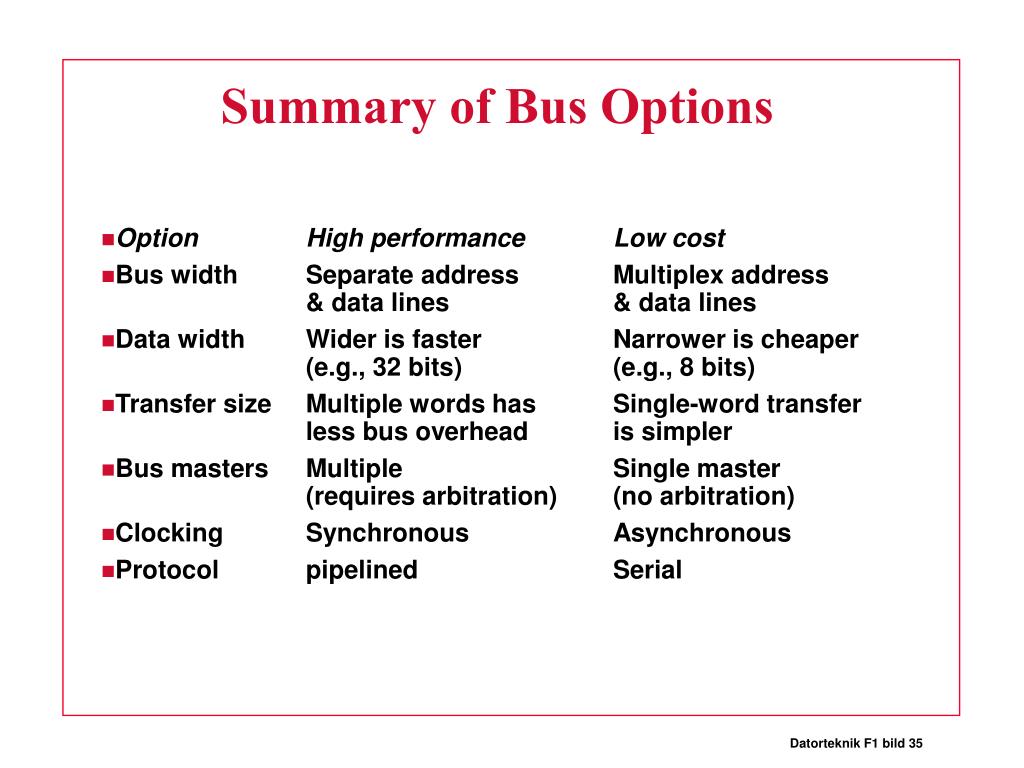 Summary of Bus Options

| Option | High performance | Low cost |
|---|---|---|
| Bus width | Separate address & data lines | Multiplex address & data lines |
| Data width | Wider is faster (e.g., 32 bits) | Narrower is cheaper (e.g., 8 bits) |
| Transfer size | Multiple words has less bus overhead | Single-word transfer is simpler |
| Bus masters | Multiple (requires arbitration) | Single master (no arbitration) |
| Clocking | Synchronous | Asynchronous |
| Protocol | pipelined | Serial |

Datorteknik F1 bild 35